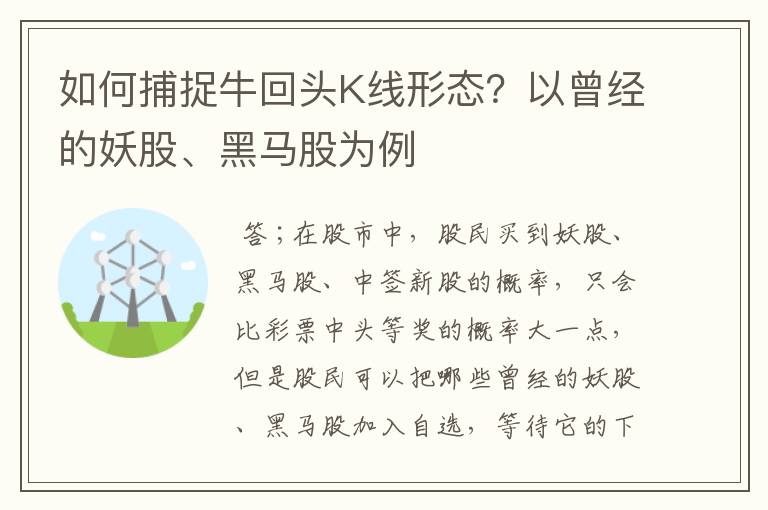 如何捕捉牛回头K线形态？以曾经的妖股、黑马股为例

答；在股市中，股民买到妖股、黑马股、中签新股的概率，只会比彩票中头等奖的概率大一点，但是股民可以把哪些曾经的妖股、黑马股加入自选，等待它的下